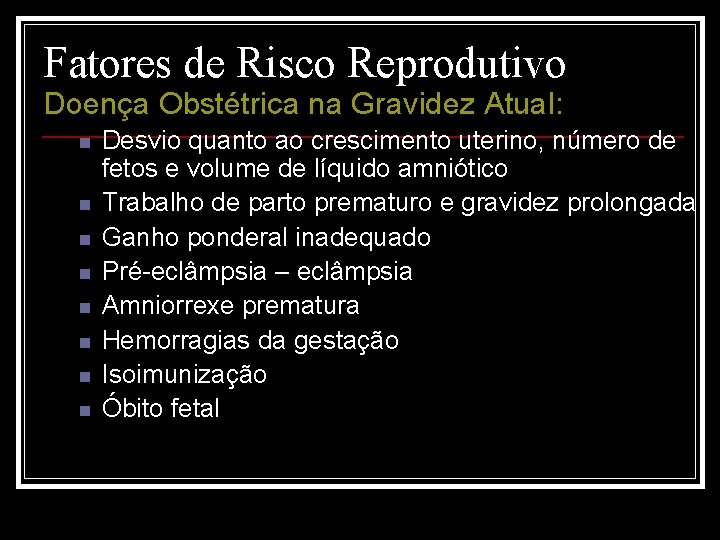 Fatores de Risco Reprodutivo

Doença Obstétrica na Gravidez Atual:

• Desvio quanto ao crescimento uterino, número de fetos e volume de líquido amniótico
• Trabalho de parto prematuro e gravidez prolongada
• Ganho ponderal inadequado
• Pré-eclâmpsia – eclâmpsia
• Amniorrexe prematura
• Hemorragias da gestação
• Isoimunização
• Óbito fetal